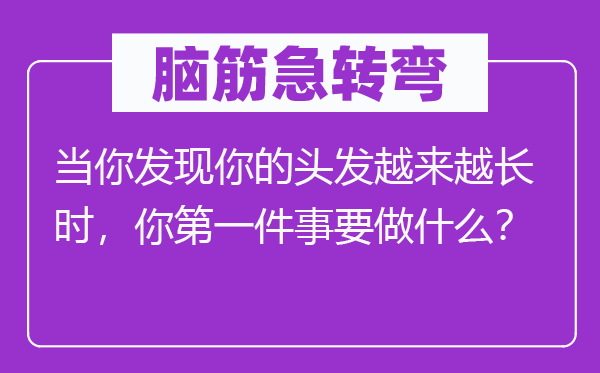 脑筋急转弯

当你发现你的头发越来越长时，你第一件事要做什么？